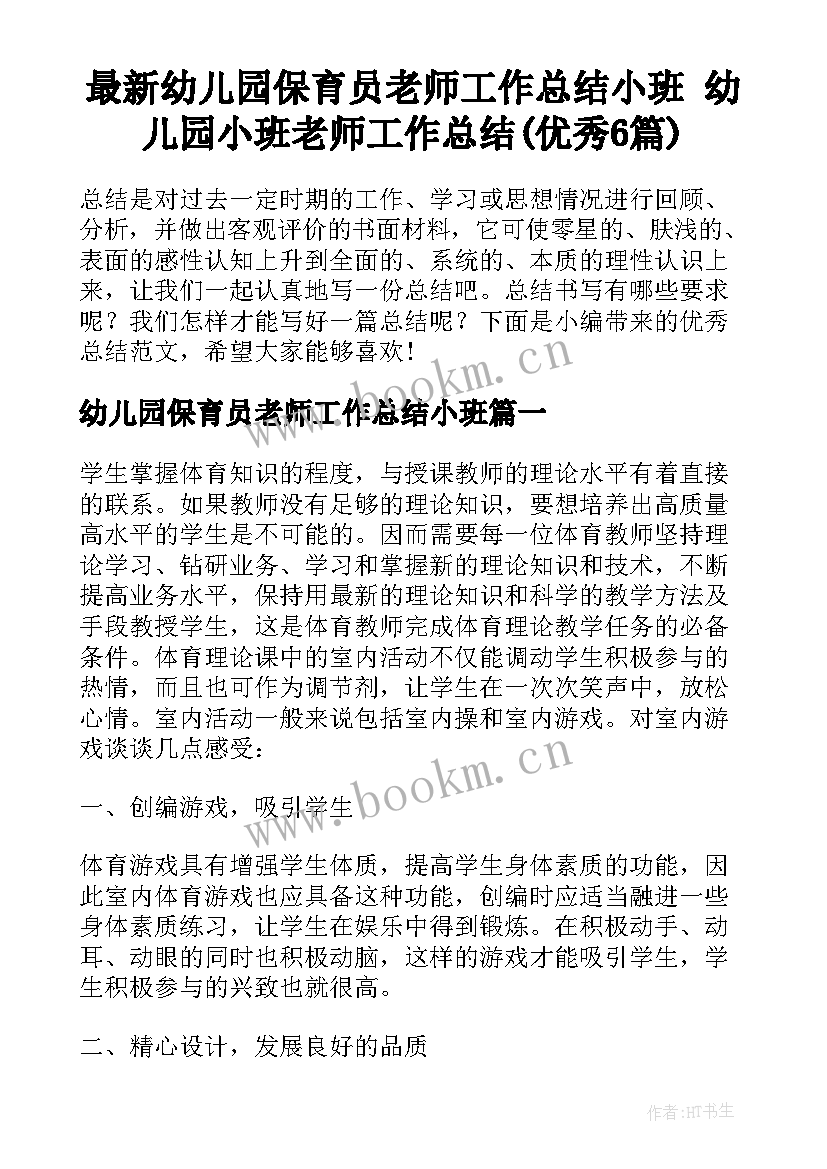 最新幼儿园保育员老师工作总结小班 幼儿园小班老师工作总结(优秀6篇)

总结是对过去一定时期的工作、学习或思想情况进行回顾、分析，并做出客观评价的书面材料，它可使零星的、肤浅的、表面的感性认知上升到全面的、系统的、本质的理性认识上来，让我们一起认真地写一份总结吧。总结书写有哪些要求呢？我们怎样才能写好一篇总结呢？下面是小编带来的优秀总结范文，希望大家能够喜欢！

www.bookm.cn

幼儿园保育员老师工作总结小班篇一

学生掌握体育知识的程度，与授课教师的理论水平有着直接的联系。如果教师没有足够的理论知识，要想培养出高质量高水平的学生是不可能的。因而需要每一位体育教师坚持理论学习、钻研业务、学习和掌握新的理论知识和技术，不断提高业务水平，保持用最新的理论知识和科学的教学方法及手段教授学生，这是体育教师完成体育理论教学任务的必备条件。体育理论课中的室内活动不仅能调动学生积极参与的热情，而且也可作为调节剂，让学生在一次次笑声中，放松心情。室内活动一般来说包括室内操和室内游戏。对室内游戏谈谈几点感受：

www.bookm.cn

一、创编游戏，吸引学生

体育游戏具有增强学生体质，提高学生身体素质的功能，因此室内体育游戏也应具备这种功能，创编时应适当融进一些身体素质练习，让学生在娱乐中得到锻炼。在积极动手、动耳、动眼的同时也积极动脑，这样的游戏才能吸引学生，学生积极参与的兴致也就很高。

二、精心设计，发展良好的品质

作者:HT书生